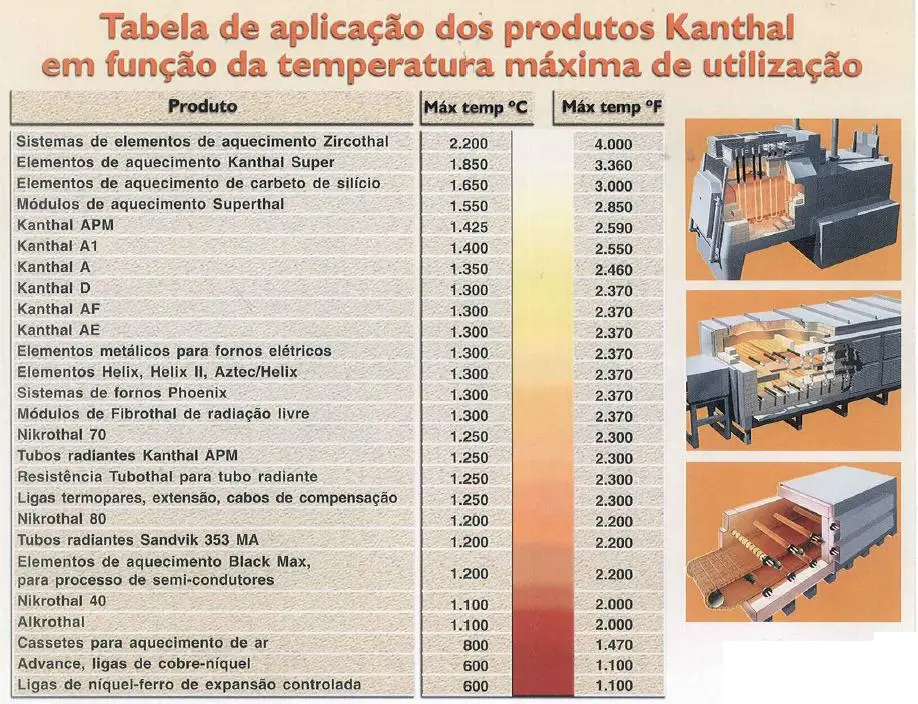 Tabela de aplicação dos produtos Kanthal em função da temperatura máxima de utilização

| Produto | Máx temp °C | Máx temp °F |
|---|---|---|
| Sistemas de elementos de aquecimento Zircothal | 2.200 | 4.000 |
| Elementos de aquecimento Kanthal Super | 1.850 | 3.360 |
| Elementos de aquecimento de carbeto de silício | 1.650 | 3.000 |
| Módulos de aquecimento Superthal | 1.550 | 2.850 |
| Kanthal APM | 1.425 | 2.590 |
| Kanthal A1 | 1.400 | 2.550 |
| Kanthal A | 1.350 | 2.460 |
| Kanthal D | 1.300 | 2.370 |
| Kanthal AF | 1.300 | 2.370 |
| Kanthal AE | 1.300 | 2.370 |
| Elementos metálicos para fornos elétricos | 1.300 | 2.370 |
| Elementos Helix, Helix II, Aztec/Helix | 1.300 | 2.370 |
| Sistemas de fornos Phoenix | 1.300 | 2.370 |
| Módulos de Fibrothal de radiação livre | 1.300 | 2.370 |
| Nikrothal 70 | 1.250 | 2.300 |
| Tubos radiantes Kanthal APM | 1.250 | 2.300 |
| Resistência Tubothal para tubo radiante | 1.250 | 2.300 |
| Ligas termopares, extensão, cabos de compensação | 1.250 | 2.300 |
| Nikrothal 80 | 1.200 | 2.200 |
| Tubos radiantes Sandvik 353 MA | 1.200 | 2.200 |
| Elementos de aquecimento Black Max, para processo de semi-condutores | 1.200 | 2.200 |
| Nikrothal 40 | 1.100 | 2.000 |
| Alkrothal | 1.100 | 2.000 |
| Cassetes para aquecimento de ar | 800 | 1.470 |
| Advance, ligas de cobre-níquel | 600 | 1.100 |
| Ligas de níquel-ferro de expansão controlada | 600 | 1.100 |